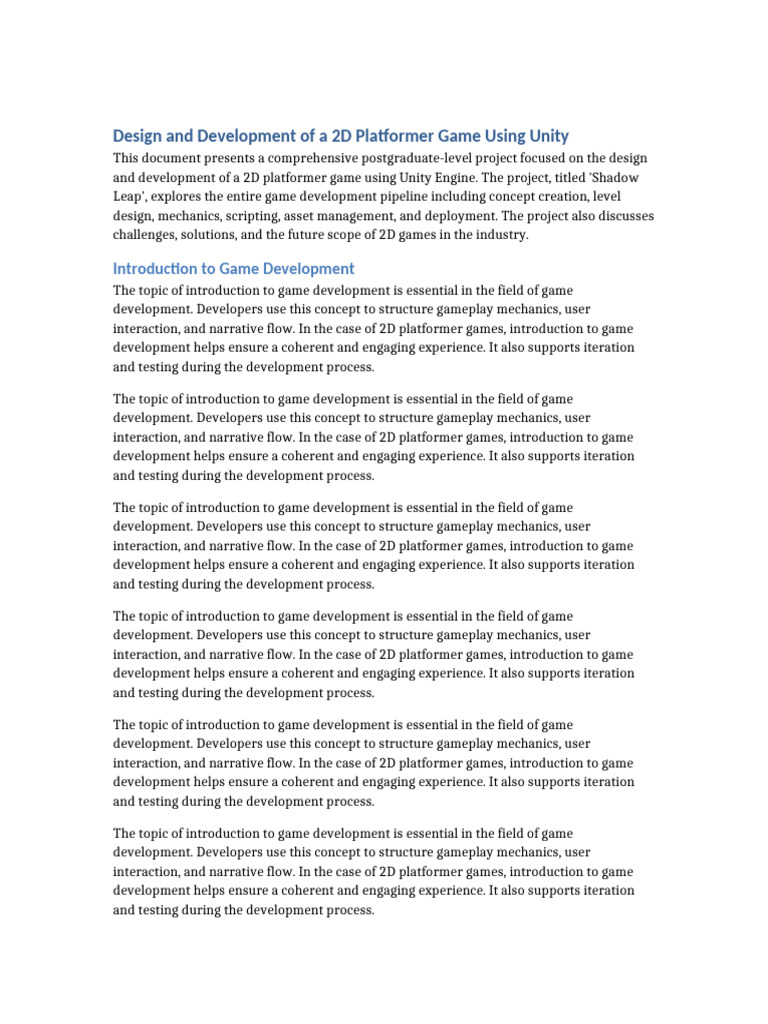 Design and Development of a 2D Platformer Game Using Unity

This document presents a comprehensive postgraduate-level project focused on the design and development of a 2D platformer game using Unity Engine. The project, titled 'Shadow Leap', explores the entire game development pipeline including concept creation, level design, mechanics, scripting, asset management, and deployment. The project also discusses challenges, solutions, and the future scope of 2D games in the industry.

Introduction to Game Development

The topic of introduction to game development is essential in the field of game development. Developers use this concept to structure gameplay mechanics, user interaction, and narrative flow. In the case of 2D platformer games, introduction to game development helps ensure a coherent and engaging experience. It also supports iteration and testing during the development process.

The topic of introduction to game development is essential in the field of game development. Developers use this concept to structure gameplay mechanics, user interaction, and narrative flow. In the case of 2D platformer games, introduction to game development helps ensure a coherent and engaging experience. It also supports iteration and testing during the development process.

The topic of introduction to game development is essential in the field of game development. Developers use this concept to structure gameplay mechanics, user interaction, and narrative flow. In the case of 2D platformer games, introduction to game development helps ensure a coherent and engaging experience. It also supports iteration and testing during the development process.

The topic of introduction to game development is essential in the field of game development. Developers use this concept to structure gameplay mechanics, user interaction, and narrative flow. In the case of 2D platformer games, introduction to game development helps ensure a coherent and engaging experience. It also supports iteration and testing during the development process.

The topic of introduction to game development is essential in the field of game development. Developers use this concept to structure gameplay mechanics, user interaction, and narrative flow. In the case of 2D platformer games, introduction to game development helps ensure a coherent and engaging experience. It also supports iteration and testing during the development process.

The topic of introduction to game development is essential in the field of game development. Developers use this concept to structure gameplay mechanics, user interaction, and narrative flow. In the case of 2D platformer games, introduction to game development helps ensure a coherent and engaging experience. It also supports iteration and testing during the development process.